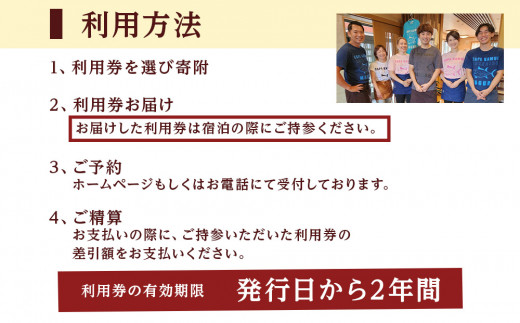 利用方法

1、利用券を選び寄附

2、利用券お届け
お届けした利用券は宿泊の際にご持参ください。

3、ご予約
ホームページもしくはお電話にて受付しております。

4、ご精算
お支払いの際に、ご持参いただいた利用券の差引額をお支払いください。

利用券の有効期限 発行日から2年間